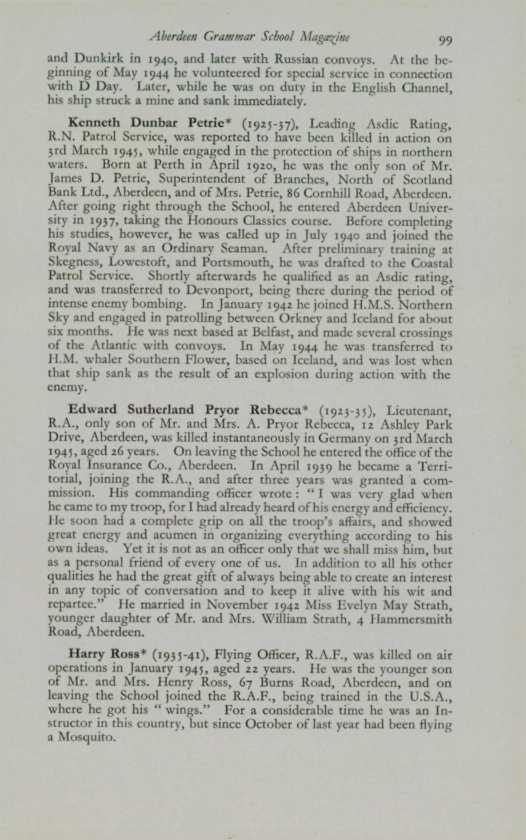 Aberdeen Grammar School Magazine 99

and Dunkirk in 1940, and later with Russian convoys. At the beginning of May 1944 he volunteered for special service in connection with D Day. Later, while he was on duty in the English Channel, his ship struck a mine and sank immediately.

Kenneth Dunbar Petrie* (1925-37), Leading Asdic Rating, R.N. Patrol Service, was reported to have been killed in action on 3rd March 1945, while engaged in the protection of ships in northern waters. Born at Perth in April 1920, he was the only son of Mr. James D. Petrie, Superintendent of Branches, North of Scotland Bank Ltd., Aberdeen, and of Mrs. Petrie, 86 Cornhill Road, Aberdeen. After going right through the School, he entered Aberdeen University in 1937, taking the Honours Classics course. Before completing his studies, however, he was called up in July 1940 and joined the Royal Navy as an Ordinary Seaman. After preliminary training at Skegness, Lowestoft, and Portsmouth, he was drafted to the Coastal Patrol Service. Shortly afterwards he qualified as an Asdic rating, and was transferred to Devonport, being there during the period of intense enemy bombing. In January 1942 he joined H.M.S. Northern Sky and engaged in patrolling between Orkney and Iceland for about six months. He was next based at Belfast, and made several crossings of the Atlantic with convoys. In May 1944 he was transferred to H.M. whaler Southern Flower, based on Iceland, and was lost when that ship sank as the result of an explosion during action with the enemy.

Edward Sutherland Pryor Rebecca* (1923-35), Lieutenant, R.A., only son of Mr. and Mrs. A. Pryor Rebecca, 12 Ashley Park Drive, Aberdeen, was killed instantaneously in Germany on 3rd March 1945, aged 26 years. On leaving the School he entered the office of the Royal Insurance Co., Aberdeen. In April 1939 he became a Territorial, joining the R.A., and after three years was granted a commission. His commanding officer wrote: "I was very glad when he came to my troop, for I had already heard of his energy and efficiency. He soon had a complete grip on all the troop's affairs, and showed great energy and acumen in organizing everything according to his own ideas. Yet it is not as an officer only that we shall miss him, but as a personal friend of every one of us. In addition to all his other qualities he had the great gift of always being able to create an interest in any topic of conversation and to keep it alive with his wit and repartee." He married in November 1942 Miss Evelyn May Strath, younger daughter of Mr. and Mrs. William Strath, 4 Hammersmith Road, Aberdeen.

Harry Ross* (1935-41), Flying Officer, R.A.F., was killed on air operations in January 1945, aged 22 years. He was the younger son of Mr. and Mrs. Henry Ross, 67 Burns Road, Aberdeen, and on leaving the School joined the R.A.F., being trained in the U.S.A., where he got his "wings." For a considerable time he was an Instructor in this country, but since October of last year had been flying a Mosquito.